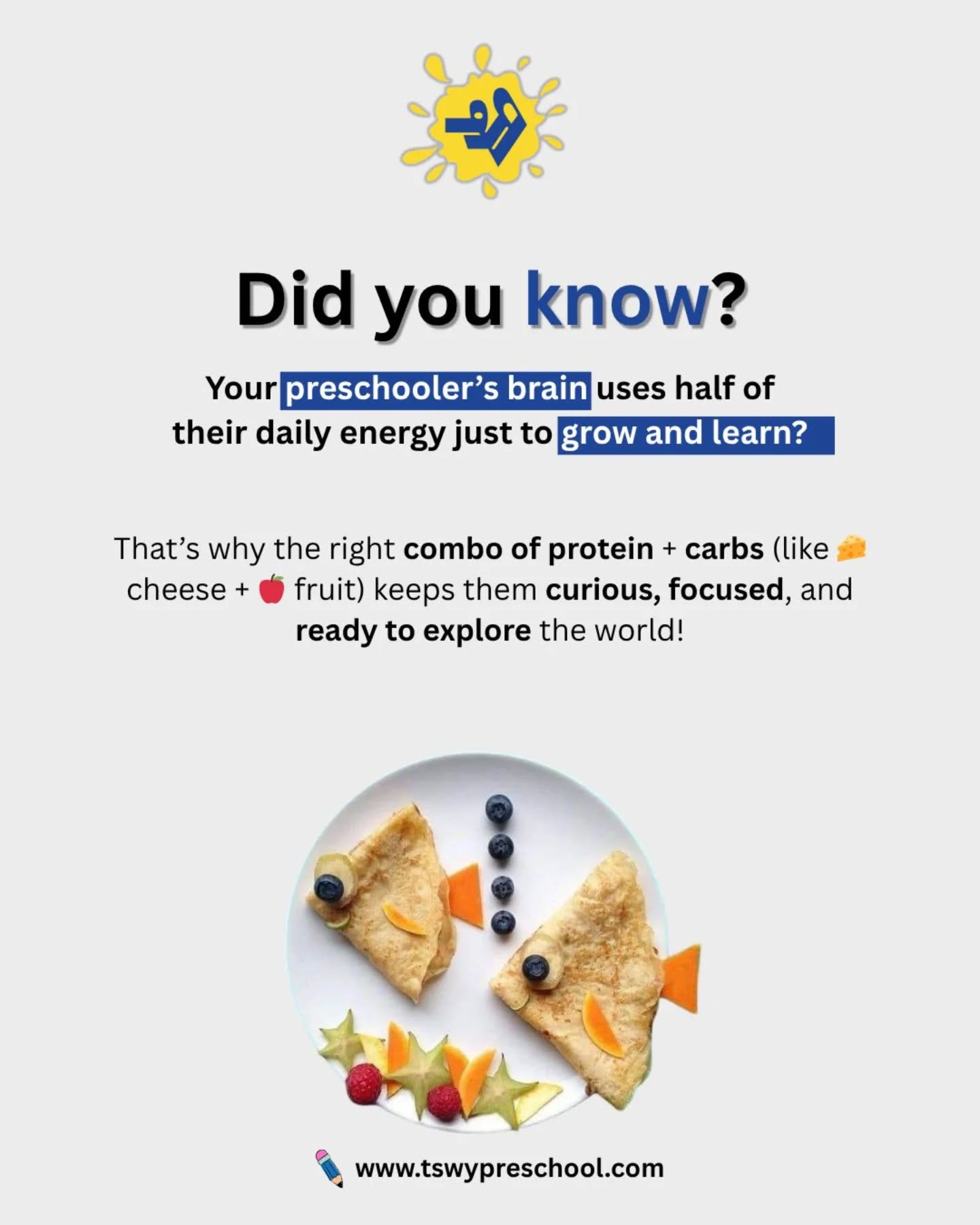 Did you know?

Your preschooler's brain uses half of their daily energy just to grow and learn?

That's why the right combo of protein + carbs (like 🧀 cheese + 🍎 fruit) keeps them curious, focused, and ready to explore the world!

✏️ www.tswypreschool.com